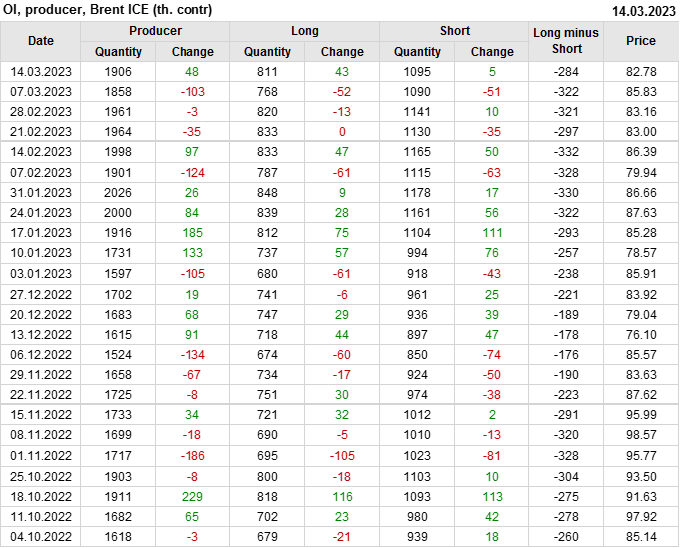 OI, producer, Brent ICE (th. contr) 14.03.2023

| Date | Producer |  | Long |  | Short |  | Long minus Short | Price |
|---|---|---|---|---|---|---|---|---|
|  | Quantity | Change | Quantity | Change | Quantity | Change |  |  |
| 14.03.2023 | 1906 | 48 | 811 | 43 | 1095 | 5 | -284 | 82.78 |
| 07.03.2023 | 1858 | -103 | 768 | -52 | 1090 | -51 | -322 | 85.83 |
| 28.02.2023 | 1961 | -3 | 820 | -13 | 1141 | 10 | -321 | 83.16 |
| 21.02.2023 | 1964 | -35 | 833 | 0 | 1130 | -35 | -297 | 83.00 |
| 14.02.2023 | 1998 | 97 | 833 | 47 | 1165 | 50 | -332 | 86.39 |
| 07.02.2023 | 1901 | -124 | 787 | -61 | 1115 | -63 | -328 | 79.94 |
| 31.01.2023 | 2026 | 26 | 848 | 9 | 1178 | 17 | -330 | 86.66 |
| 24.01.2023 | 2000 | 84 | 839 | 28 | 1161 | 56 | -322 | 87.63 |
| 17.01.2023 | 1916 | 185 | 812 | 75 | 1104 | 111 | -293 | 85.28 |
| 10.01.2023 | 1731 | 133 | 737 | 57 | 994 | 76 | -257 | 78.57 |
| 03.01.2023 | 1597 | -105 | 680 | -61 | 918 | -43 | -238 | 85.91 |
| 27.12.2022 | 1702 | 19 | 741 | -6 | 961 | 25 | -221 | 83.92 |
| 20.12.2022 | 1683 | 68 | 747 | 29 | 936 | 39 | -189 | 79.04 |
| 13.12.2022 | 1615 | 91 | 718 | 44 | 897 | 47 | -178 | 76.10 |
| 06.12.2022 | 1524 | -134 | 674 | -60 | 850 | -74 | -176 | 85.57 |
| 29.11.2022 | 1658 | -67 | 734 | -17 | 924 | -50 | -190 | 83.63 |
| 22.11.2022 | 1725 | -8 | 751 | 30 | 974 | -38 | -223 | 87.62 |
| 15.11.2022 | 1733 | 34 | 721 | 32 | 1012 | 2 | -291 | 95.99 |
| 08.11.2022 | 1699 | -18 | 690 | -5 | 1010 | -13 | -320 | 98.57 |
| 01.11.2022 | 1717 | -186 | 695 | -105 | 1023 | -81 | -328 | 95.77 |
| 25.10.2022 | 1903 | -8 | 800 | -18 | 1103 | 10 | -304 | 93.50 |
| 18.10.2022 | 1911 | 229 | 818 | 116 | 1093 | 113 | -275 | 91.63 |
| 11.10.2022 | 1682 | 65 | 702 | 23 | 980 | 42 | -278 | 97.92 |
| 04.10.2022 | 1618 | -3 | 679 | -21 | 939 | 18 | -260 | 85.14 |